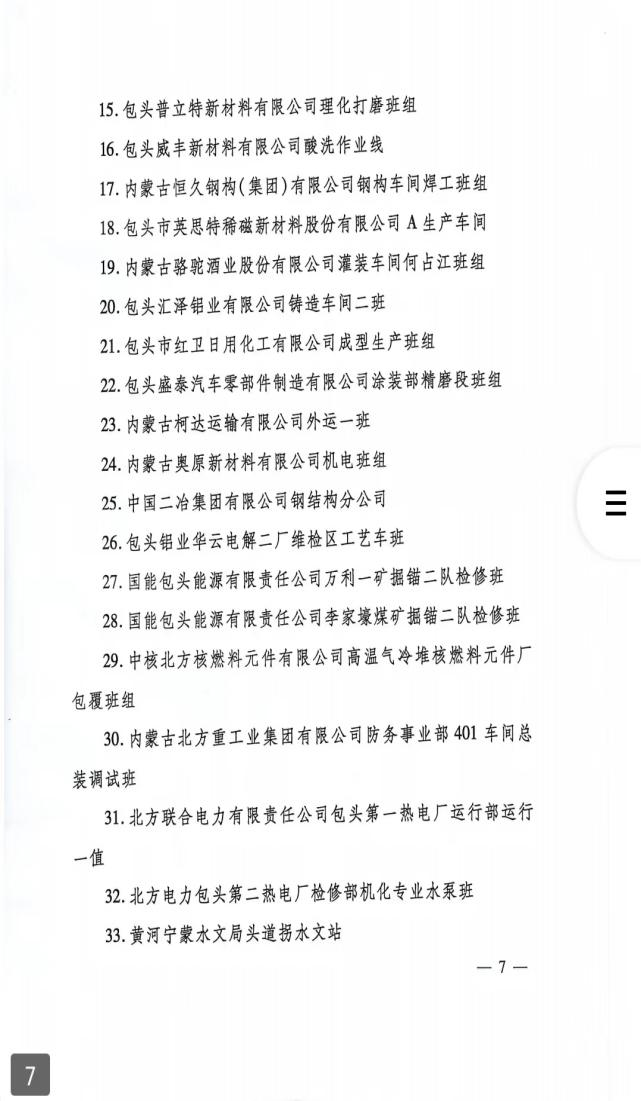 15. 包头普立特新材料有限公司理化打磨班组

16. 包头威丰新材料有限公司酸洗作业线

17. 内蒙古恒久钢构(集团)有限公司钢构车间焊工班组

18. 包头市英思特稀磁新材料股份有限公司 A 生产车间

19. 内蒙古骆驼酒业股份有限公司灌装车间何占江班组

20. 包头汇泽铝业有限公司铸造车间二班

21. 包头市红卫日用化工有限公司成型生产班组

22. 包头盛泰汽车零部件制造有限公司涂装部精磨段班组

23. 内蒙古柯达运输有限公司外运一班

24. 内蒙古奥原新材料有限公司机电班组

25. 中国二冶集团有限公司钢结构分公司

26. 包头铝业华云电解二厂维检区工艺车班

27. 国能包头能源有限责任公司万利一矿掘锚二队检修班

28. 国能包头能源有限责任公司李家壕煤矿掘锚二队检修班

29. 中核北方核燃料元件有限公司高温气冷堆核燃料元件厂包覆班组

30. 内蒙古北方重工业集团有限公司防务事业部 401 车间总装调试班

31. 北方联合电力有限责任公司包头第一热电厂运行部运行一值

32. 北方电力包头第二热电厂检修部机化专业水泵班

33. 黄河宁蒙水文局头道拐水文站

— 7 —

7